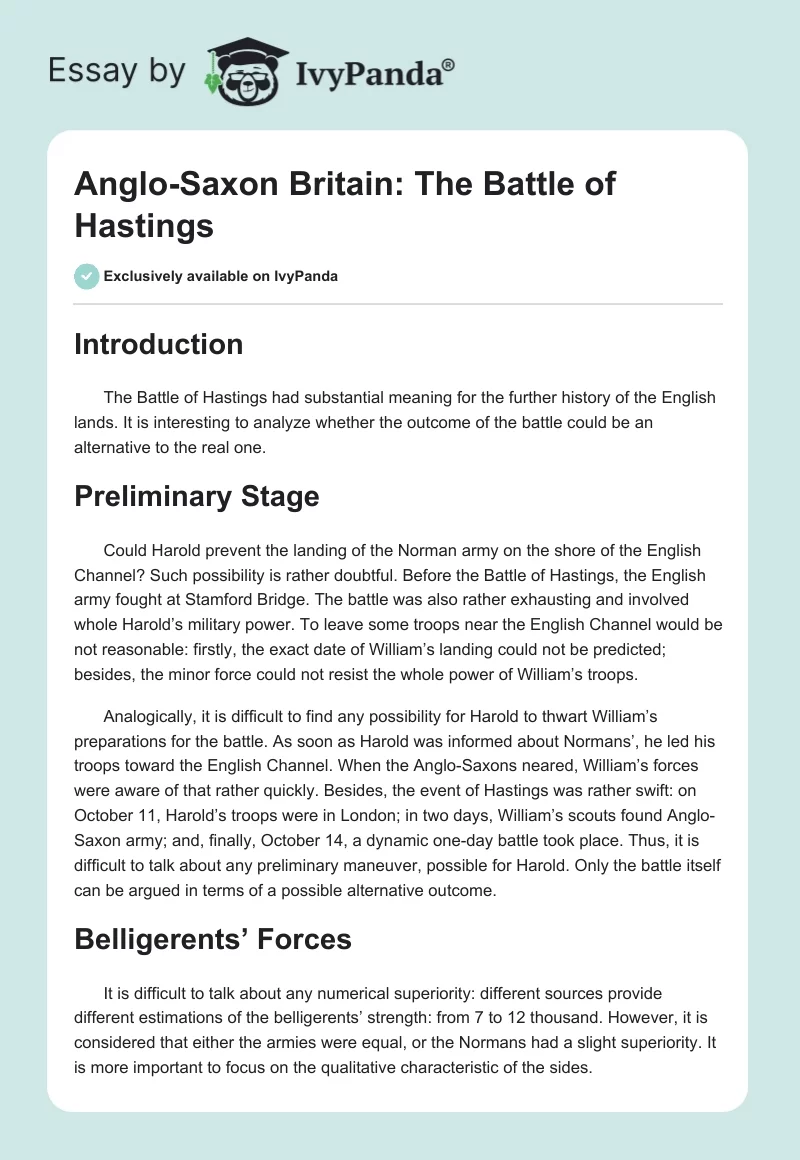 Essay by IvyPanda®

Anglo-Saxon Britain: The Battle of Hastings

Exclusively available on IvyPanda

Introduction

The Battle of Hastings had substantial meaning for the further history of the English lands. It is interesting to analyze whether the outcome of the battle could be an alternative to the real one.

Preliminary Stage

Could Harold prevent the landing of the Norman army on the shore of the English Channel? Such possibility is rather doubtful. Before the Battle of Hastings, the English army fought at Stamford Bridge. The battle was also rather exhausting and involved whole Harold's military power. To leave some troops near the English Channel would be not reasonable: firstly, the exact date of William's landing could not be predicted; besides, the minor force could not resist the whole power of William's troops.

Analogically, it is difficult to find any possibility for Harold to thwart William's preparations for the battle. As soon as Harold was informed about Normans', he led his troops toward the English Channel. When the Anglo-Saxons neared, William's forces were aware of that rather quickly. Besides, the event of Hastings was rather swift: on October 11, Harold's troops were in London; in two days, William's scouts found Anglo-Saxon army; and, finally, October 14, a dynamic one-day battle took place. Thus, it is difficult to talk about any preliminary maneuver, possible for Harold. Only the battle itself can be argued in terms of a possible alternative outcome.

Belligerents' Forces

It is difficult to talk about any numerical superiority: different sources provide different estimations of the belligerents' strength: from 7 to 12 thousand. However, it is considered that either the armies were equal, or the Normans had a slight superiority. It is more important to focus on the qualitative characteristic of the sides.